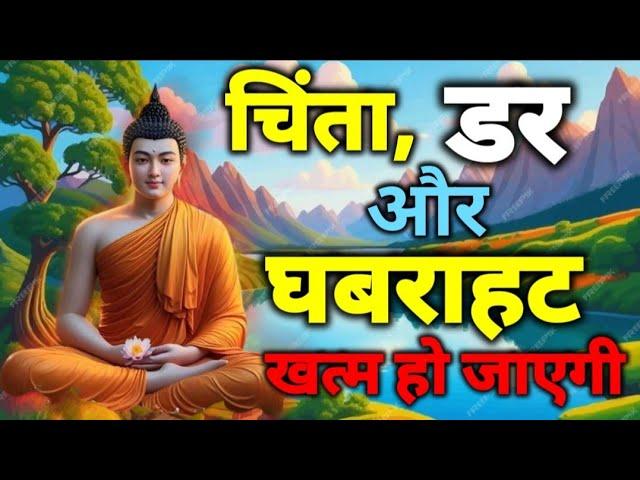 चिंता, डर
और
घबराहट
खत्म हो जाएगी

FREEPIK